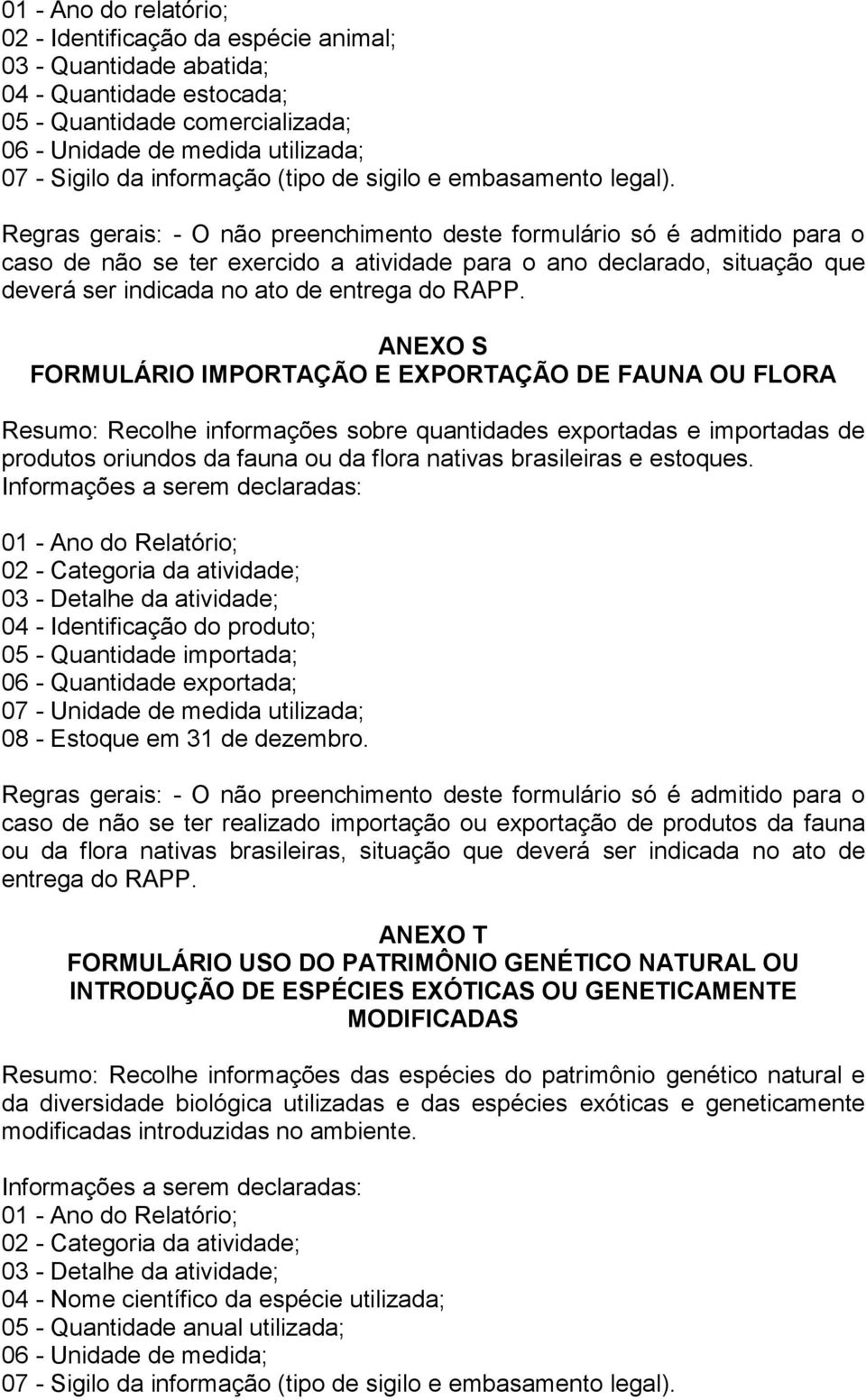 01 - Ano do relatório;
02 - Identificação da espécie animal;
03 - Quantidade abatida;
04 - Quantidade estocada;
05 - Quantidade comercializada;
06 - Unidade de medida utilizada;
07 - Sigilo da informação (tipo de sigilo e embasamento legal).

Regras gerais: - O não preenchimento deste formulário só é admitido para o caso de não se ter exercido a atividade para o ano declarado, situação que deverá ser indicada no ato de entrega do RAPP.

ANEXO S
FORMULÁRIO IMPORTAÇÃO E EXPORTAÇÃO DE FAUNA OU FLORA

Resumo: Recolhe informações sobre quantidades exportadas e importadas de produtos oriundos da fauna ou da flora nativas brasileiras e estoques.
Informações a serem declaradas:

01 - Ano do Relatório;
02 - Categoria da atividade;
03 - Detalhe da atividade;
04 - Identificação do produto;
05 - Quantidade importada;
06 - Quantidade exportada;
07 - Unidade de medida utilizada;
08 - Estoque em 31 de dezembro.

Regras gerais: - O não preenchimento deste formulário só é admitido para o caso de não se ter realizado importação ou exportação de produtos da fauna ou da flora nativas brasileiras, situação que deverá ser indicada no ato de entrega do RAPP.

ANEXO T
FORMULÁRIO USO DO PATRIMÔNIO GENÉTICO NATURAL OU INTRODUÇÃO DE ESPÉCIES EXÓTICAS OU GENETICAMENTE MODIFICADAS

Resumo: Recolhe informações das espécies do patrimônio genético natural e da diversidade biológica utilizadas e das espécies exóticas e geneticamente modificadas introduzidas no ambiente.

Informações a serem declaradas:
01 - Ano do Relatório;
02 - Categoria da atividade;
03 - Detalhe da atividade;
04 - Nome científico da espécie utilizada;
05 - Quantidade anual utilizada;
06 - Unidade de medida;
07 - Sigilo da informação (tipo de sigilo e embasamento legal).